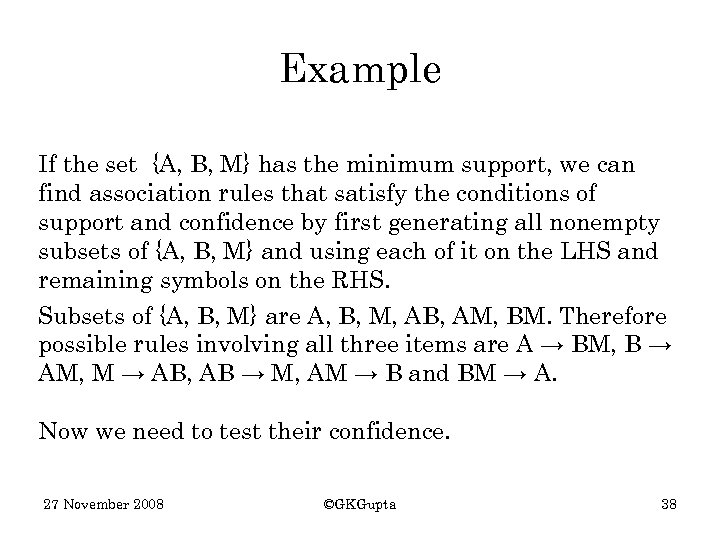 Example

If the set {A, B, M} has the minimum support, we can find association rules that satisfy the conditions of support and confidence by first generating all nonempty subsets of {A, B, M} and using each of it on the LHS and remaining symbols on the RHS.

Subsets of {A, B, M} are A, B, M, AB, AM, BM. Therefore possible rules involving all three items are A → BM, B → AM, M → AB, AB → M, AM → B and BM → A.

Now we need to test their confidence.

27 November 2008

©GKGupta

38